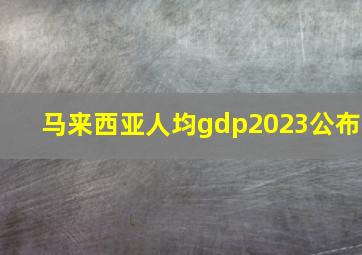 马来西亚人均gdp2023公布